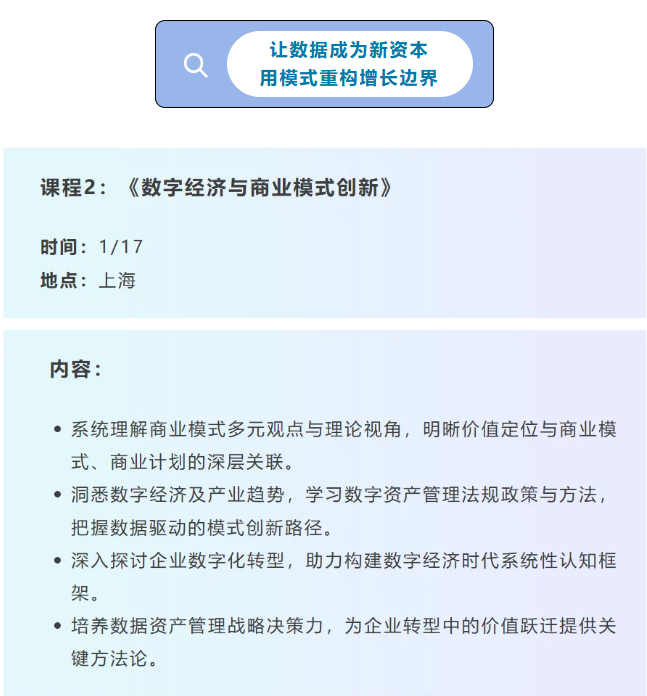 让数据成为新资本
用模式重构增长边界

课程2：《数字经济与商业模式创新》

时间：1/17
地点：上海

内容：

• 系统理解商业模式多元观点与理论视角，明晰价值定位与商业模式、商业计划的深层关联。
• 洞悉数字经济及产业趋势，学习数字资产管理法规政策与方法，把握数据驱动的模式创新路径。
• 深入探讨企业数字化转型，助力构建数字经济时代系统性认知框架。
• 培养数据资产管理战略决策力，为企业转型中的价值跃迁提供关键方法论。